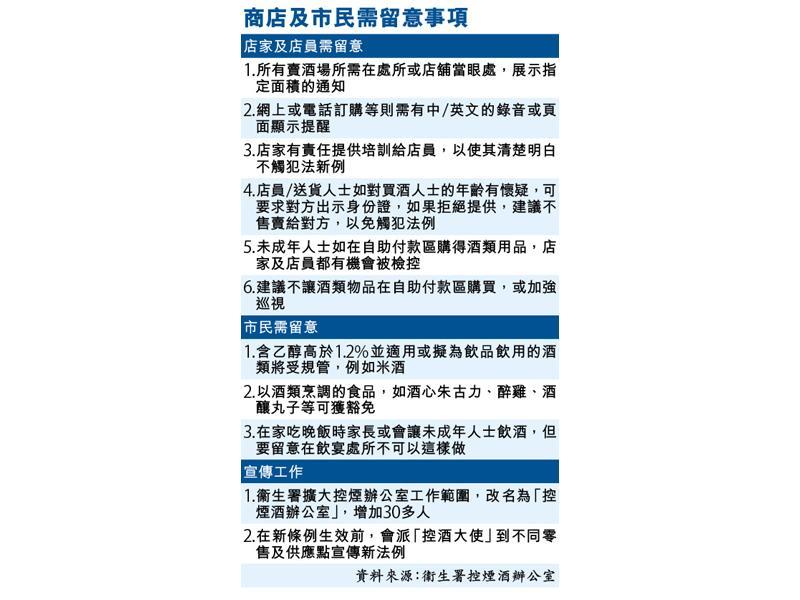 商店及市民需留意事項

店家及店員需留意

1.所有賣酒場所需在處所或店舖當眼處，展示指定面積的通知

2.網上或電話訂購等則需有中/英文的錄音或頁面顯示提醒

3.店家有責任提供培訓給店員，以使其清楚明白不觸犯法新例

4.店員/送貨人士如對買酒人士的年齡有懷疑，可要求對方出示身份證，如果拒絕提供，建議不售賣給對方，以免觸犯法例

5.未成年人士如在自助付款區購得酒類用品，店家及店員都有機會被檢控

6.建議不讓酒類物品在自助付款區購買，或加強巡視

市民需留意

1.含乙醇高於1.2%並適用或擬為飲品飲用的酒類將受規管，例如米酒

2.以酒類烹調的食品，如酒心朱古力、醉雞、酒釀丸子等可獲豁免

3.在家吃晚飯時家長或會讓未成年人士飲酒，但要留意在飲宴處所不可以這樣做

宣傳工作

1.衞生署擴大控煙辦公室工作範圍，改名為「控煙酒辦公室」，增加30多人

2.在新條例生效前，會派「控酒大使」到不同零售及供應點宣傳新法例

資料來源：衞生署控煙酒辦公室